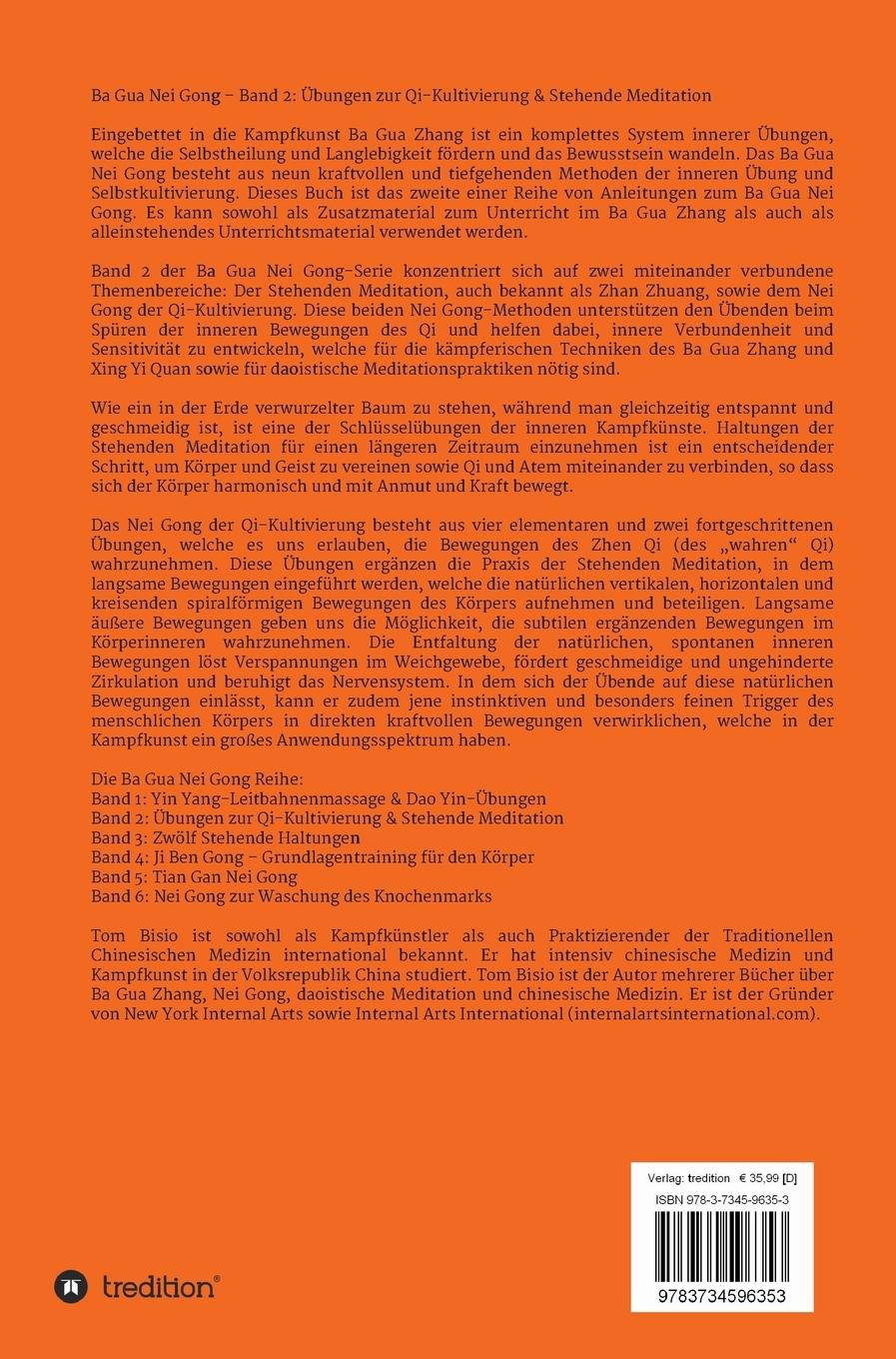 Ba Gua Nei Gong – Band 2: Übungen zur Qi-Kultivierung & Stehende Meditation

Eingebettet in die Kampfkunst Ba Gua Zhang ist ein komplettes System innerer Übungen, welche die Selbstheilung und Langlebigkeit fördern und das Bewusstsein wandeln. Das Ba Gua Nei Gong besteht aus neun kraftvollen und tiefgehenden Methoden der inneren Übung und Selbstkultivierung. Dieses Buch ist das zweite einer Reihe von Anleitungen zum Ba Gua Nei Gong. Es kann sowohl als Zusatzmaterial zum Unterricht im Ba Gua Zhang als auch als alleinstehendes Unterrichtsmaterial verwendet werden.

Band 2 der Ba Gua Nei Gong-Serie konzentriert sich auf zwei miteinander verbundene Themenbereiche: Der Stehenden Meditation, auch bekannt als Zhan Zhuang, sowie dem Nei Gong der Qi-Kultivierung. Diese beiden Nei Gong-Methoden unterstützen den Übenden beim Spüren der inneren Bewegungen des Qi und helfen dabei, innere Verbundenheit und Sensitivität zu entwickeln, welche für die kämpferischen Techniken des Ba Gua Zhang und Xing Yi Quan sowie für daoistische Meditationspraktiken nötig sind.

Wie ein in der Erde verwurzelter Baum zu stehen, während man gleichzeitig entspannt und geschmeidig ist, ist eine der Schlüsselübungen der inneren Kampfkünste. Haltungen der Stehenden Meditation für einen längeren Zeitraum einzunehmen ist ein entscheidender Schritt, um Körper und Geist zu vereinen sowie Qi und Atem miteinander zu verbinden, so dass sich der Körper harmonisch und mit Anmut und Kraft bewegt.

Das Nei Gong der Qi-Kultivierung besteht aus vier elementaren und zwei fortgeschrittenen Übungen, welche es uns erlauben, die Bewegungen des Zhen Qi (des „wahren“ Qi) wahrzunehmen. Diese Übungen ergänzen die Praxis der Stehenden Meditation, in dem langsame Bewegungen eingeführt werden, welche die natürlichen vertikalen, horizontalen und kreisenden spiralförmigen Bewegungen des Körpers aufnehmen und beteiligen. Langsame äußere Bewegungen geben uns die Möglichkeit, die subtilen ergänzenden Bewegungen im Körperinneren wahrzunehmen. Die Entfaltung der natürlichen, spontanen inneren Bewegungen löst Verspannungen im Weichgewebe, fördert geschmeidige und ungehinderte Zirkulation und beruhigt das Nervensystem. In dem sich der Übende auf diese natürlichen Bewegungen einlässt, kann er zudem jene instinktiven und besonders feinen Trigger des menschlichen Körpers in direkten kraftvollen Bewegungen verwirklichen, welche in der Kampfkunst ein großes Anwendungsspektrum haben.

Die Ba Gua Nei Gong Reihe:
Band 1: Yin Yang-Leitbahnenmassage & Dao Yin-Übungen
Band 2: Übungen zur Qi-Kultivierung & Stehende Meditation
Band 3: Zwölf Stehende Haltungen
Band 4: Ji Ben Gong – Grundlagentraining für den Körper
Band 5: Tian Gan Nei Gong
Band 6: Nei Gong zur Waschung des Knochenmarks

Tom Bisio ist sowohl als Kampfkünstler als auch Praktizierender der Traditionellen Chinesischen Medizin international bekannt. Er hat intensiv chinesische Medizin und Kampfkunst in der Volksrepublik China studiert. Tom Bisio ist der Autor mehrerer Bücher über Ba Gua Zhang, Nei Gong, daoistische Meditation und chinesische Medizin. Er ist der Gründer von New York Internal Arts sowie Internal Arts International (internalartsinternational.com).

tredition®

Verlag: tredition € 35,99 [D]
ISBN 978-3-7345-9635-3
9783734596353